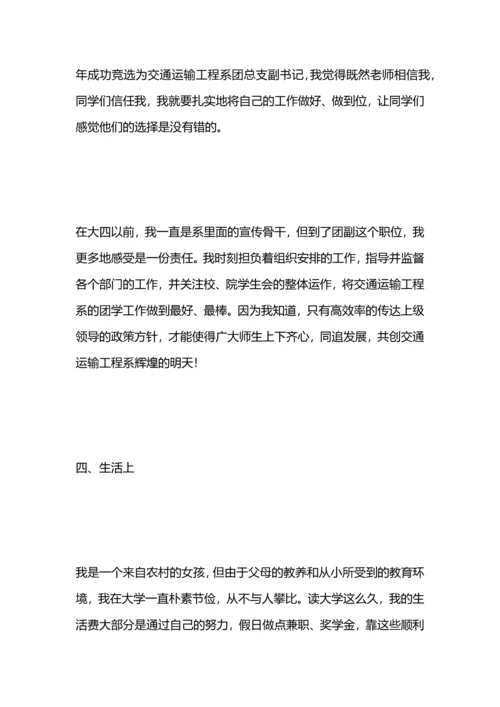 年成功竞选为交通运输工程系团总支副书记，我觉得既然老师相信我，同学们信任我，我就要扎实地将自己的工作做好、做到位，让同学们感觉他们的选择是没有错的。

在大四以前，我一直是系里面的宣传骨干，但到了团副这个职位，我更多地感受是一份责任。我时刻担负着组织安排的工作，指导并监督各个部门的工作，并关注校、院学生会的整体运作，将交通运输工程系的团学工作做到最好、最棒。因为我知道，只有高效率的传达上级领导的政策方针，才能使得广大师生上下齐心，同追发展，共创交通运输工程系辉煌的明天！

四、生活上

我是一个来自农村的女孩，但由于父母的教养和从小所受到的教育环境，我在大学一直朴素节俭，从不与人攀比。读大学这么久，我的生活费大部分是通过自己的努力，假日做点兼职、奖学金，靠这些顺利